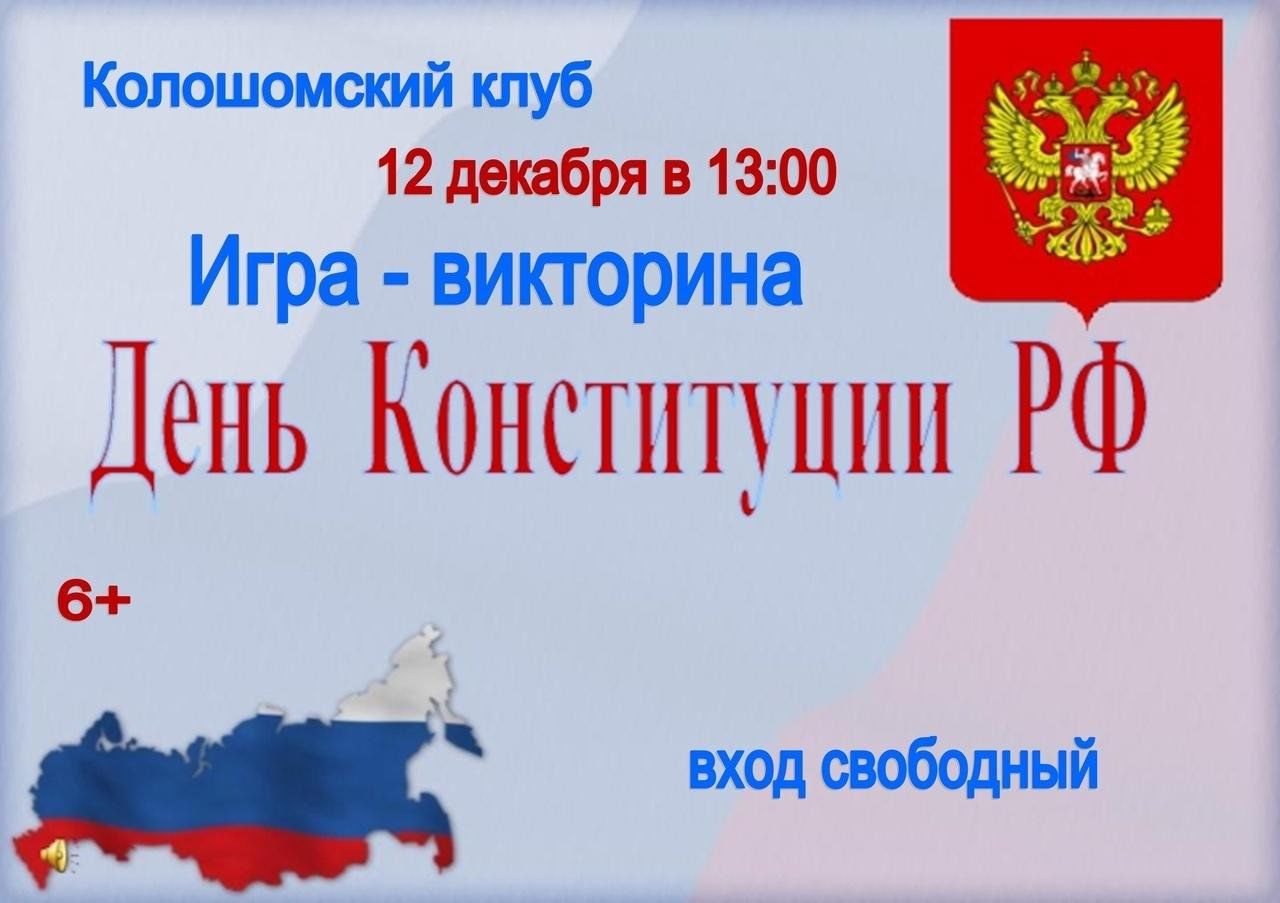 Колошомский клуб

12 декабря в 13:00

Игра - викторина

День Конституции РФ

6+

вход свободный